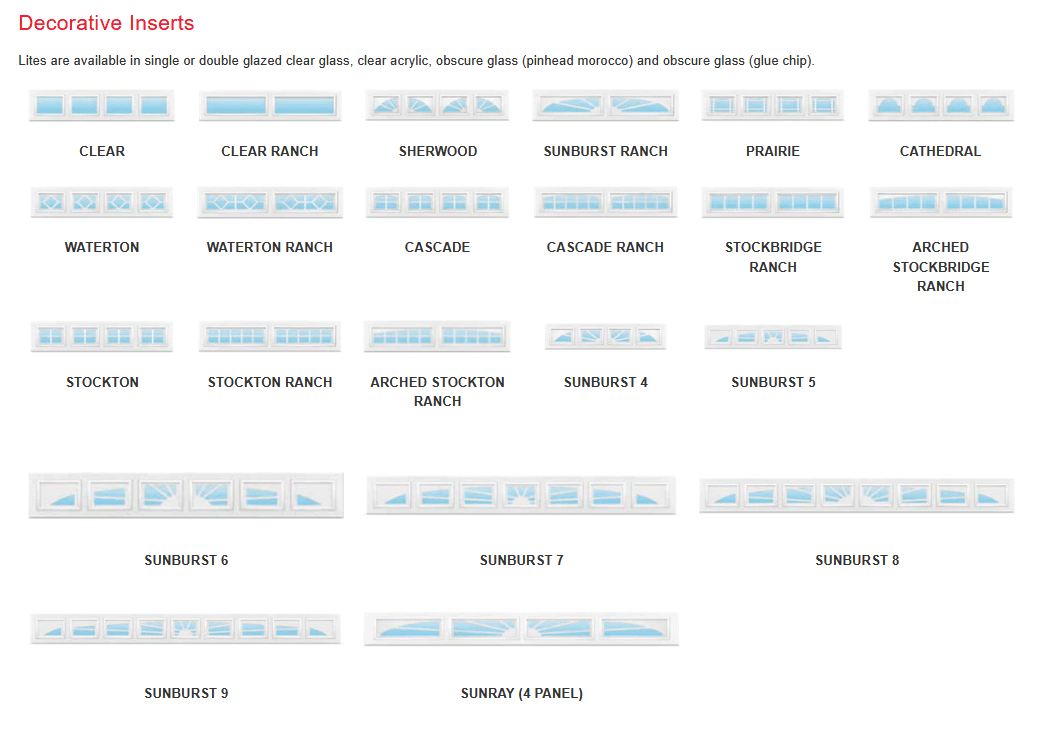 Decorative Inserts

Lites are available in single or double glazed clear glass, clear acrylic, obscure glass (pinhead morocco) and obscure glass (glue chip).

CLEAR

CLEAR RANCH

SHERWOOD

SUNBURST RANCH

PRAIRIE

CATHEDRAL

WATERTON

WATERTON RANCH

CASCADE

CASCADE RANCH

STOCKBRIDGE RANCH

ARCHED STOCKBRIDGE RANCH

STOCKTON

STOCKTON RANCH

ARCHED STOCKTON RANCH

SUNBURST 4

SUNBURST 5

SUNBURST 6

SUNBURST 7

SUNBURST 8

SUNBURST 9

SUNRAY (4 PANEL)